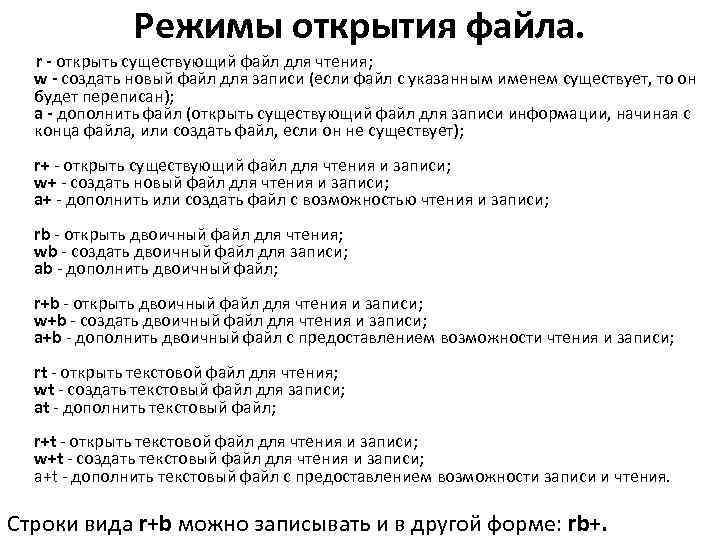 Режимы открытия файла.

r - открыть существующий файл для чтения;
w - создать новый файл для записи (если файл с указанным именем существует, то он будет переписан);
a - дополнить файл (открыть существующий файл для записи информации, начиная с конца файла, или создать файл, если он не существует);

r+ - открыть существующий файл для чтения и записи;
w+ - создать новый файл для чтения и записи;
a+ - дополнить или создать файл с возможностью чтения и записи;

rb - открыть двоичный файл для чтения;
wb - создать двоичный файл для записи;
ab - дополнить двоичный файл;

r+b - открыть двоичный файл для чтения и записи;
w+b - создать двоичный файл для чтения и записи;
a+b - дополнить двоичный файл с предоставлением возможности чтения и записи;

rt - открыть текстовой файл для чтения;
wt - создать текстовый файл для записи;
at - дополнить текстовый файл;

r+t - открыть текстовой файл для чтения и записи;
w+t - создать текстовый файл для чтения и записи;
a+t - дополнить текстовый файл с предоставлением возможности записи и чтения.

Строки вида r+b можно записывать и в другой форме: rb+.